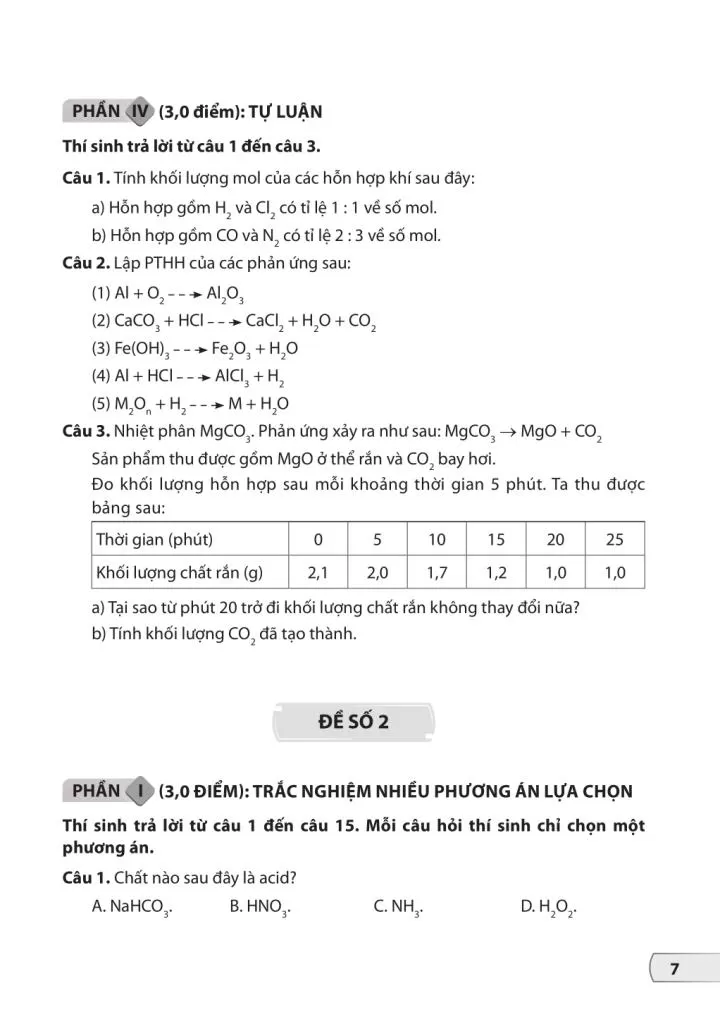 PHẦN IV (3,0 điểm): TỰ LUẬN

Thí sinh trả lời từ câu 1 đến câu 3.

Câu 1. Tính khối lượng mol của các hỗn hợp khí sau đây:

a) Hỗn hợp gồm $H_2$ và $Cl_2$ có tỉ lệ 1 : 1 về số mol.

b) Hỗn hợp gồm CO và $N_2$ có tỉ lệ 2 : 3 về số mol.

Câu 2. Lập PTHH của các phản ứng sau:

(1) $Al + O_2 \dashrightarrow Al_2O_3$

(2) $CaCO_3 + HCl \dashrightarrow CaCl_2 + H_2O + CO_2$

(3) $Fe(OH)_3 \dashrightarrow Fe_2O_3 + H_2O$

(4) $Al + HCl \dashrightarrow AlCl_3 + H_2$

(5) $M_2O_n + H_2 \dashrightarrow M + H_2O$

Câu 3. Nhiệt phân $MgCO_3$. Phản ứng xảy ra như sau: $MgCO_3 \rightarrow MgO + CO_2$

Sản phẩm thu được gồm MgO ở thể rắn và $CO_2$ bay hơi.

Đo khối lượng hỗn hợp sau mỗi khoảng thời gian 5 phút. Ta thu được bảng sau:

| Thời gian (phút) | 0 | 5 | 10 | 15 | 20 | 25 |
|---|---|---|---|---|---|---|
| Khối lượng chất rắn (g) | 2,1 | 2,0 | 1,7 | 1,2 | 1,0 | 1,0 |

a) Tại sao từ phút 20 trở đi khối lượng chất rắn không thay đổi nữa?

b) Tính khối lượng $CO_2$ đã tạo thành.

ĐỀ SỐ 2

PHẦN I (3,0 ĐIỂM): TRẮC NGHIỆM NHIỀU PHƯƠNG ÁN LỰA CHỌN

Thí sinh trả lời từ câu 1 đến câu 15. Mỗi câu hỏi thí sinh chỉ chọn một phương án.

Câu 1. Chất nào sau đây là acid?

A. $NaHCO_3$. B. $HNO_3$. C. $NH_3$. D. $H_2O_2$.

7